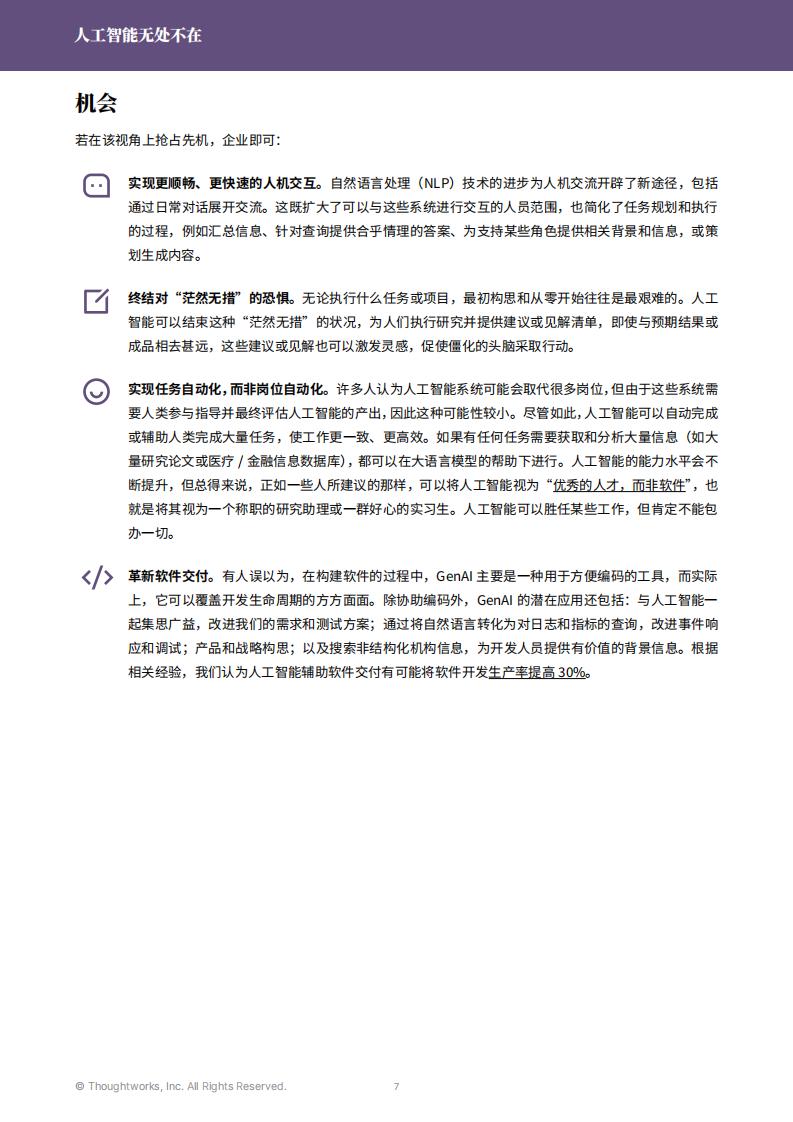 人工智能无处不在

机会

若在该视角上抢占先机，企业即可：

实现更顺畅、更快速的人机交互。自然语言处理（NLP）技术的进步为人机交流开辟了新途径，包括通过日常对话展开交流。这既扩大了可以与这些系统进行交互的人员范围，也简化了任务规划和执行的过程，例如汇总信息、针对查询提供合乎情理的答案、为支持某些角色提供相关背景和信息，或策划生成内容。

终结对“茫然无措”的恐惧。无论执行什么任务或项目，最初构思和从零开始往往是最艰难的。人工智能可以结束这种“茫然无措”的状况，为人们执行研究并提供建议或见解清单，即使与预期结果或成品相去甚远，这些建议或见解也可以激发灵感，促使僵化的头脑采取行动。

实现任务自动化，而非岗位自动化。许多人认为人工智能系统可能会取代很多岗位，但由于这些系统需要人类参与指导并最终评估人工智能的产出，因此这种可能性较小。尽管如此，人工智能可以自动完成或辅助人类完成大量任务，使工作更一致、更高效。如果有任何任务需要获取和分析大量信息（如大量研究论文或医疗 / 金融信息数据库），都可以在大语言模型的帮助下进行。人工智能的能力水平会不断提升，但总得来说，正如一些人所建议的那样，可以将人工智能视为“优秀的人才，而非软件”，也就是将其视为一个称职的研究助理或一群好心的实习生。人工智能可以胜任某些工作，但肯定不能包办一切。

革新软件交付。有人误以为，在构建软件的过程中，GenAI 主要是一种用于方便编码的工具，而实际上，它可以覆盖开发生命周期的方方面面。除协助编码外，GenAI 的潜在应用还包括：与人工智能一起集思广益，改进我们的需求和测试方案；通过将自然语言转化为对日志和指标的查询，改进事件响应和调试；产品和战略构思；以及搜索非结构化机构信息，为开发人员提供有价值的背景信息。根据相关经验，我们认为人工智能辅助软件交付有可能将软件开发生产率提高 30%。

© Thoughtworks, Inc. All Rights Reserved.
7